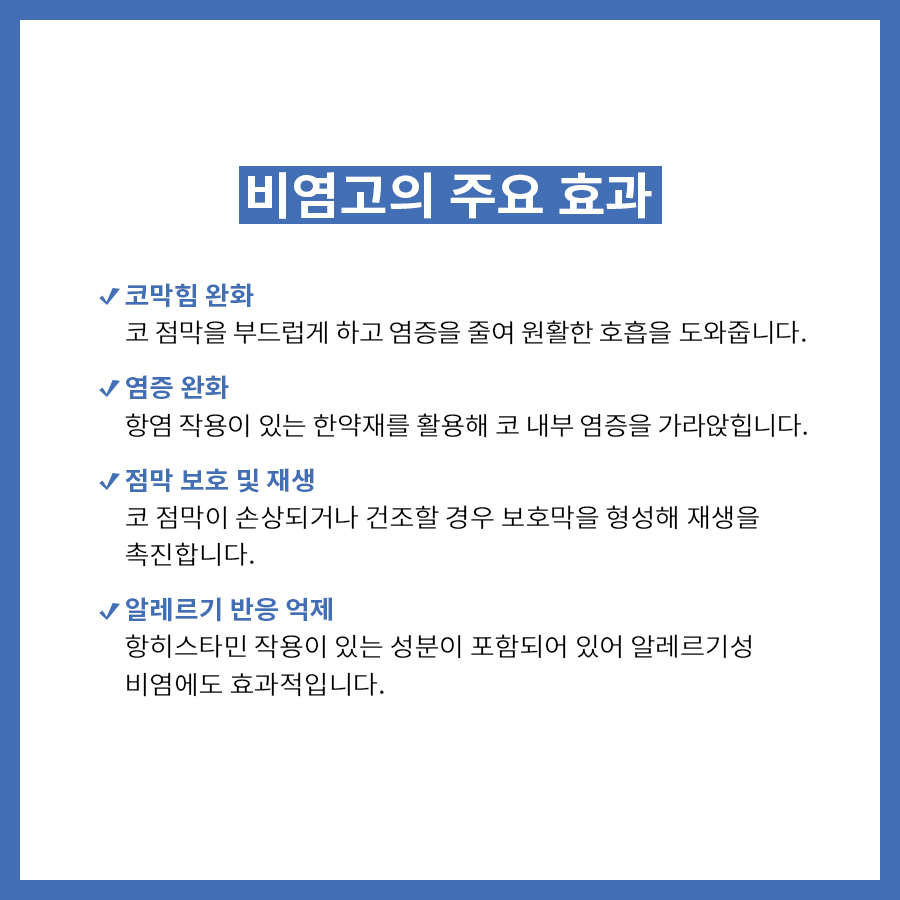 비염고의 주요 효과

✓ 코막힘 완화
코 점막을 부드럽게 하고 염증을 줄여 원활한 호흡을 도와줍니다.

✓ 염증 완화
항염 작용이 있는 한약재를 활용해 코 내부 염증을 가라앉힙니다.

✓ 점막 보호 및 재생
코 점막이 손상되거나 건조할 경우 보호막을 형성해 재생을 촉진합니다.

✓ 알레르기 반응 억제
항히스타민 작용이 있는 성분이 포함되어 있어 알레르기성 비염에도 효과적입니다.